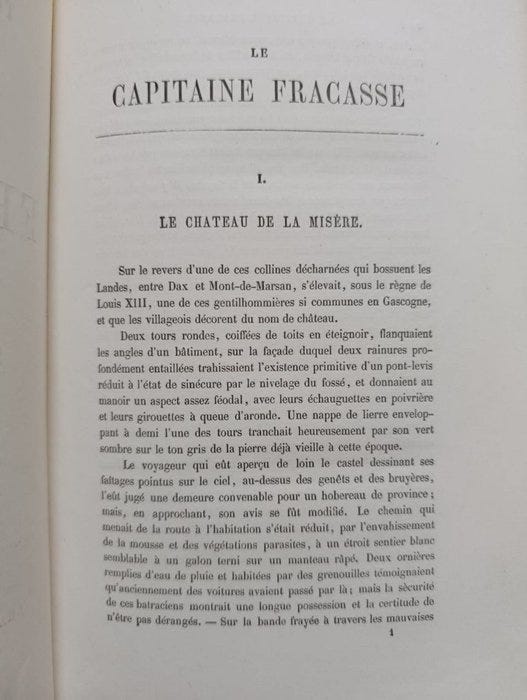 LE

CAPITAINE FRACASSE

I.

LE CHATEAU DE LA MISÈRE.

Sur le revers d'une de ces collines décharnées qui bossuent les Landes, entre Dax et Mont-de-Marsan, s'élevait, sous le règne de Louis XIII, une de ces gentilhommières si communes en Gascogne, et que les villageois décorent du nom de château.

Deux tours rondes, coiffées de toits en éteignoir, flanquaient les angles d'un bâtiment, sur la façade duquel deux rainures profondément entaillées trahissaient l'existence primitive d'un pont-levis réduit à l'état de sinécure par le nivelage du fossé, et donnaient au manoir un aspect assez féodal, avec leurs échauguettes en poivrière et leurs girouettes à queue d'aronde. Une nappe de lierre enveloppant à demi l'une des tours tranchait heureusement par son vert sombre sur le ton gris de la pierre déjà vieille à cette époque.

Le voyageur qui eût aperçu de loin le castel dessinant ses faîtages pointus sur le ciel, au-dessus des genêts et des bruyères, l'eût jugé une demeure convenable pour un hobereau de province; mais, en approchant, son avis se fût modifié. Le chemin qui menait de la route à l'habitation s'était réduit, par l'envahissement de la mousse et des végétations parasites, à un étroit sentier blanc semblable à un galon terni sur un manteau râpé. Deux ornières remplies d'eau de pluie et habitées par des grenouilles témoignaient qu'anciennement des voitures avaient passé par là; mais la sécurité de ces batraciens montrait une longue possession et la certitude de n'être pas dérangés. — Sur la bande frayée à travers les mauvaises

1